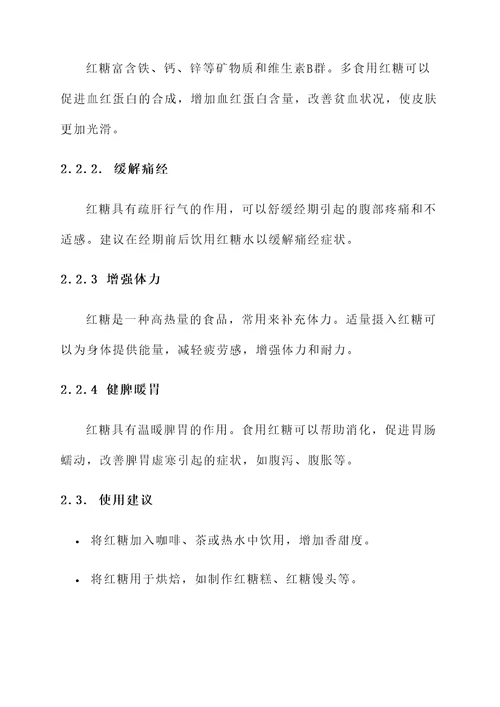 红糖富含铁、钙、锌等矿物质和维生素B群。多食用红糖可以促进血红蛋白的合成，增加血红蛋白含量，改善贫血状况，使皮肤更加光滑。

2.2.2. 缓解痛经

红糖具有疏肝行气的作用，可以舒缓经期引起的腹部疼痛和不适感。建议在经期前后饮用红糖水以缓解痛经症状。

2.2.3 增强体力

红糖是一种高热量的食品，常用来补充体力。适量摄入红糖可以为身体提供能量，减轻疲劳感，增强体力和耐力。

2.2.4 健脾暖胃

红糖具有温暖脾胃的作用。食用红糖可以帮助消化，促进胃肠蠕动，改善脾胃虚寒引起的症状，如腹泻、腹胀等。

2.3. 使用建议

• 将红糖加入咖啡、茶或热水中饮用，增加香甜度。

• 将红糖用于烘焙，如制作红糖糕、红糖馒头等。